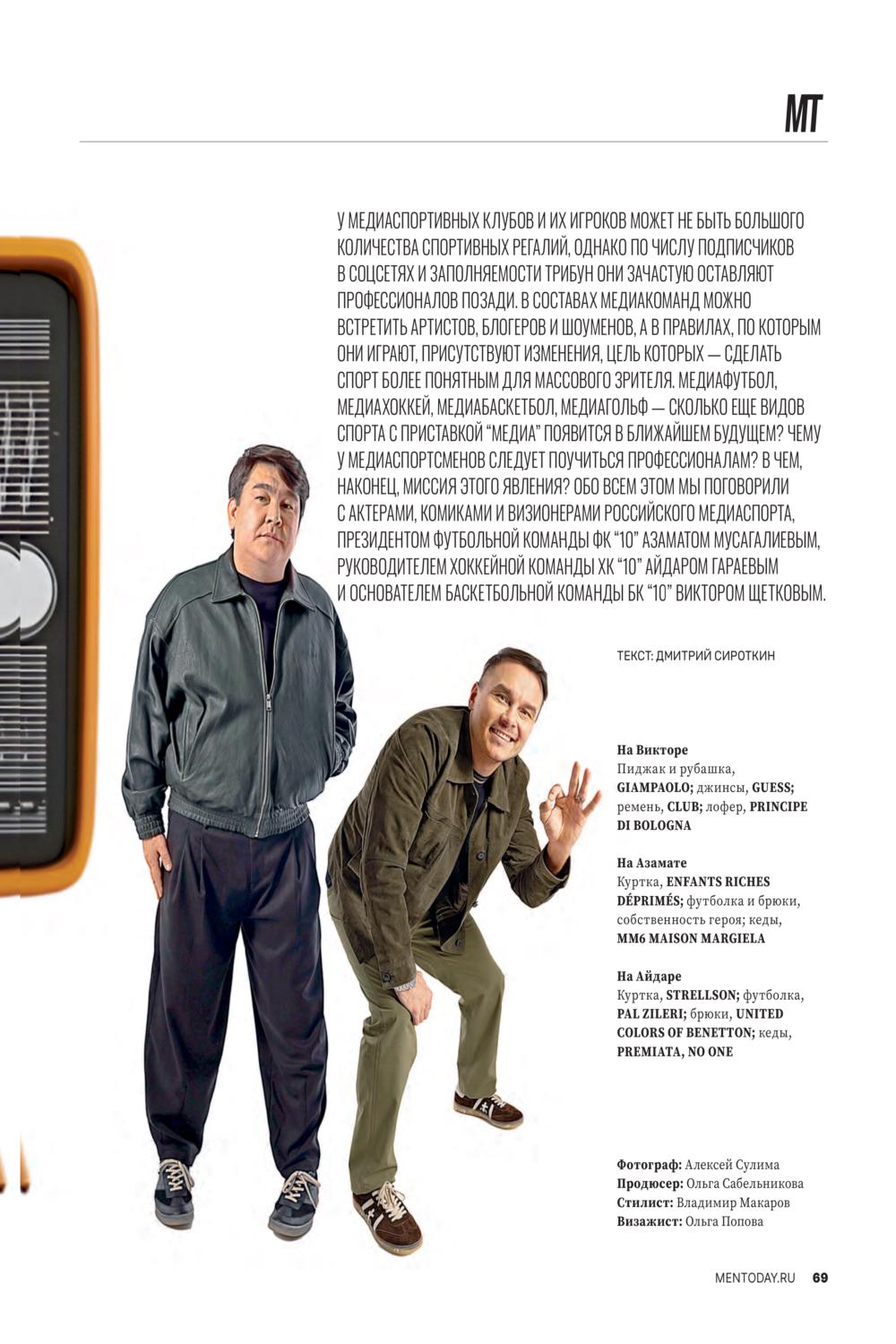 MT

У МЕДИАСПОРТИВНЫХ КЛУБОВ И ИХ ИГРОКОВ МОЖЕТ НЕ БЫТЬ БОЛЬШОГО КОЛИЧЕСТВА СПОРТИВНЫХ РЕГАЛИЙ, ОДНАКО ПО ЧИСЛУ ПОДПИСЧИКОВ В СОЦСЕТЯХ И ЗАПОЛНЯЕМОСТИ ТРИБУН ОНИ ЗАЧАСТУЮ ОСТАВЛЯЮТ ПРОФЕССИОНАЛОВ ПОЗАДИ. В СОСТАВАХ МЕДИАКОМАНД МОЖНО ВСТРЕТИТЬ АРТИСТОВ, БЛОГЕРОВ И ШОУМЕНОВ, А В ПРАВИЛАХ, ПО КОТОРЫМ ОНИ ИГРАЮТ, ПРИСУТСТВУЮТ ИЗМЕНЕНИЯ, ЦЕЛЬ КОТОРЫХ — СДЕЛАТЬ СПОРТ БОЛЕЕ ПОНЯТНЫМ ДЛЯ МАССОВОГО ЗРИТЕЛЯ. МЕДИАФУТБОЛ, МЕДИАХОККЕЙ, МЕДИАБАСКЕТБОЛ, МЕДИАГОЛЬФ — СКОЛЬКО ЕЩЕ ВИДОВ СПОРТА С ПРИСТАВКОЙ “МЕДИА” ПОЯВИТСЯ В БЛИЖАЙШЕМ БУДУЩЕМ? ЧЕМУ У МЕДИАСПОРТСМЕНОВ СЛЕДУЕТ ПОУЧИТЬСЯ ПРОФЕССИОНАЛАМ? В ЧЕМ, НАКОНЕЦ, МИССИЯ ЭТОГО ЯВЛЕНИЯ? ОБО ВСЕМ ЭТОМ МЫ ПОГОВОРИЛИ С АКТЕРАМИ, КОМИКАМИ И ВИЗИОНЕРАМИ РОССИЙСКОГО МЕДИАСПОРТА, ПРЕЗИДЕНТОМ ФУТБОЛЬНОЙ КОМАНДЫ ФК “10” АЗАМАТОМ МУСАГАЛИЕВЫМ, РУКОВОДИТЕЛЕМ ХОККЕЙНОЙ КОМАНДЫ ХК “10” АЙДАРОМ ГАРАЕВЫМ И ОСНОВАТЕЛЕМ БАСКЕТБОЛЬНОЙ КОМАНДЫ БК “10” ВИКТОРОМ ЩЕТКОВЫМ.

ТЕКСТ: ДМИТРИЙ СИРОТКИН

На Викторе
Пиджак и рубашка, GIAMPAOLO; джинсы, GUESS; ремень, CLUB; лофер, PRINCIPE DI BOLOGNA

На Азамате
Куртка, ENFANTS RICHES DÉPRIMÉS; футболка и брюки, собственность героя; кеды, MM6 MAISON MARGIELA

На Айдаре
Куртка, STRELLSON; футболка, PAL ZILERI; брюки, UNITED COLORS OF BENETTON; кеды, PREMIATA, NO ONE

Фотограф: Алексей Сулима
Продюсер: Ольга Сабельникова
Стилист: Владимир Макаров
Визажист: Ольга Попова

MENTODAY.RU 69